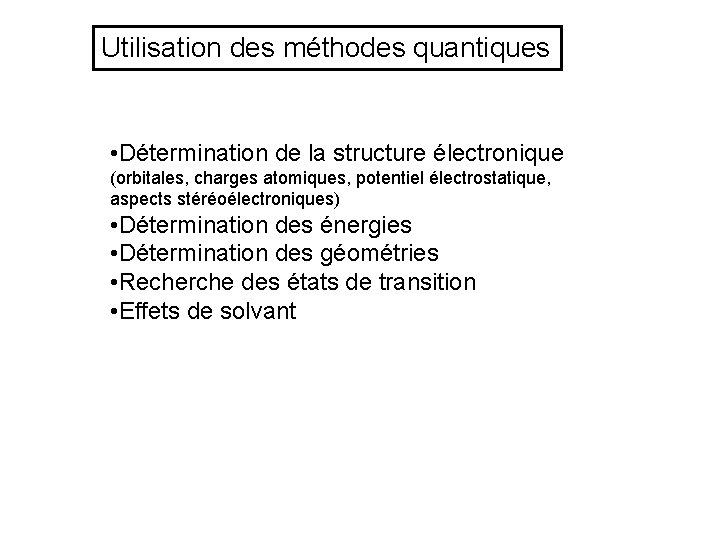 Utilisation des méthodes quantiques

•Détermination de la structure électronique
(orbitales, charges atomiques, potentiel électrostatique, aspects stéréoélectroniques)
•Détermination des énergies
•Détermination des géométries
•Recherche des états de transition
•Effets de solvant